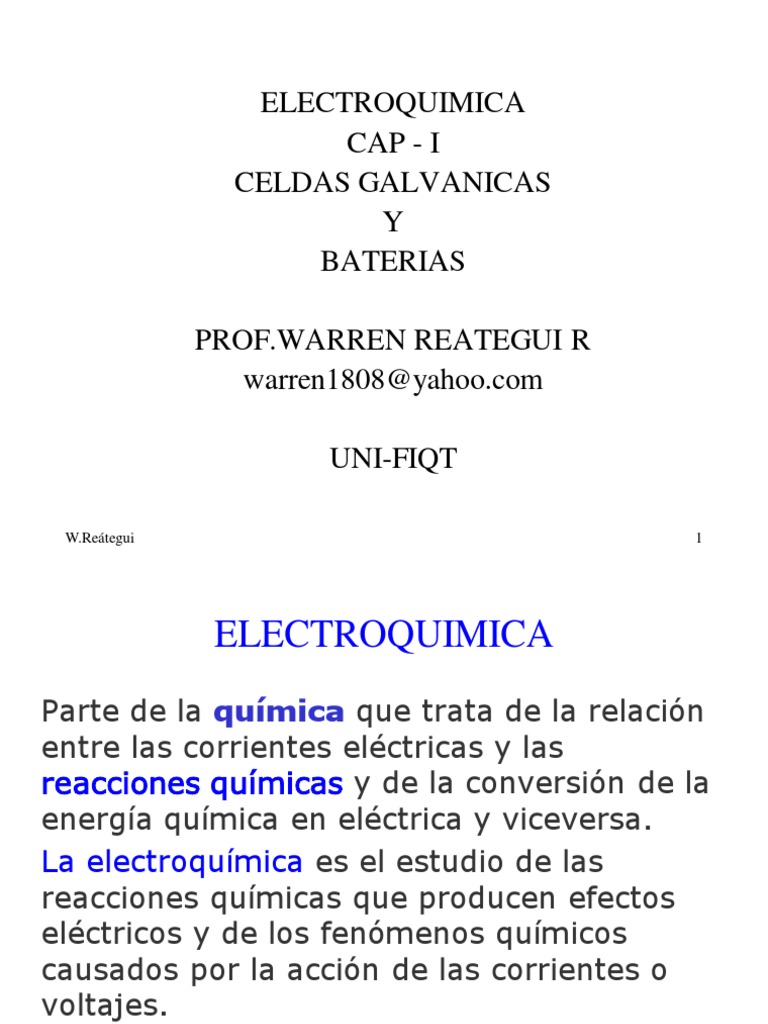 ELECTROQUIMICA
CAP - I
CELDAS GALVANICAS
Y
BATERIAS

PROF.WARREN REATEGUI R
warren1808@yahoo.com

UNI-FIQT

W.Reátegui

1

ELECTROQUIMICA

Parte de la química que trata de la relación entre las corrientes eléctricas y las reacciones químicas y de la conversión de la energía química en eléctrica y viceversa.

La electroquímica es el estudio de las reacciones químicas que producen efectos eléctricos y de los fenómenos químicos causados por la acción de las corrientes o voltajes.